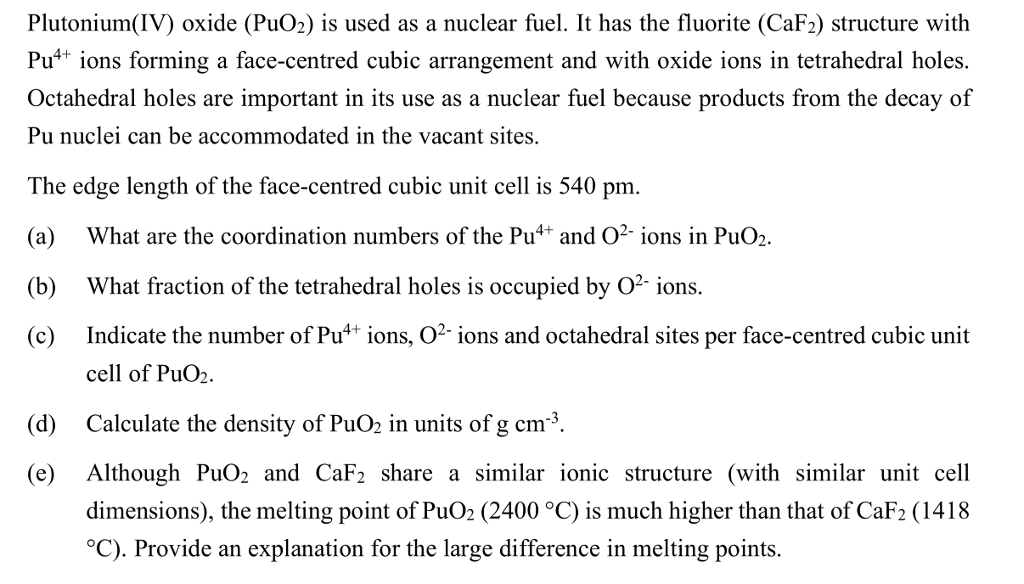 Plutonium(IV) oxide ($PuO_2$) is used as a nuclear fuel. It has the fluorite ($CaF_2$) structure with $Pu^{4+}$ ions forming a face-centred cubic arrangement and with oxide ions in tetrahedral holes. Octahedral holes are important in its use as a nuclear fuel because products from the decay of Pu nuclei can be accommodated in the vacant sites.

The edge length of the face-centred cubic unit cell is 540 pm.

(a) What are the coordination numbers of the $Pu^{4+}$ and $O^{2-}$ ions in $PuO_2$.

(b) What fraction of the tetrahedral holes is occupied by $O^{2-}$ ions.

(c) Indicate the number of $Pu^{4+}$ ions, $O^{2-}$ ions and octahedral sites per face-centred cubic unit cell of $PuO_2$.

(d) Calculate the density of $PuO_2$ in units of g $cm^{-3}$.

(e) Although $PuO_2$ and $CaF_2$ share a similar ionic structure (with similar unit cell dimensions), the melting point of $PuO_2$ (2400 °C) is much higher than that of $CaF_2$ (1418 °C). Provide an explanation for the large difference in melting points.